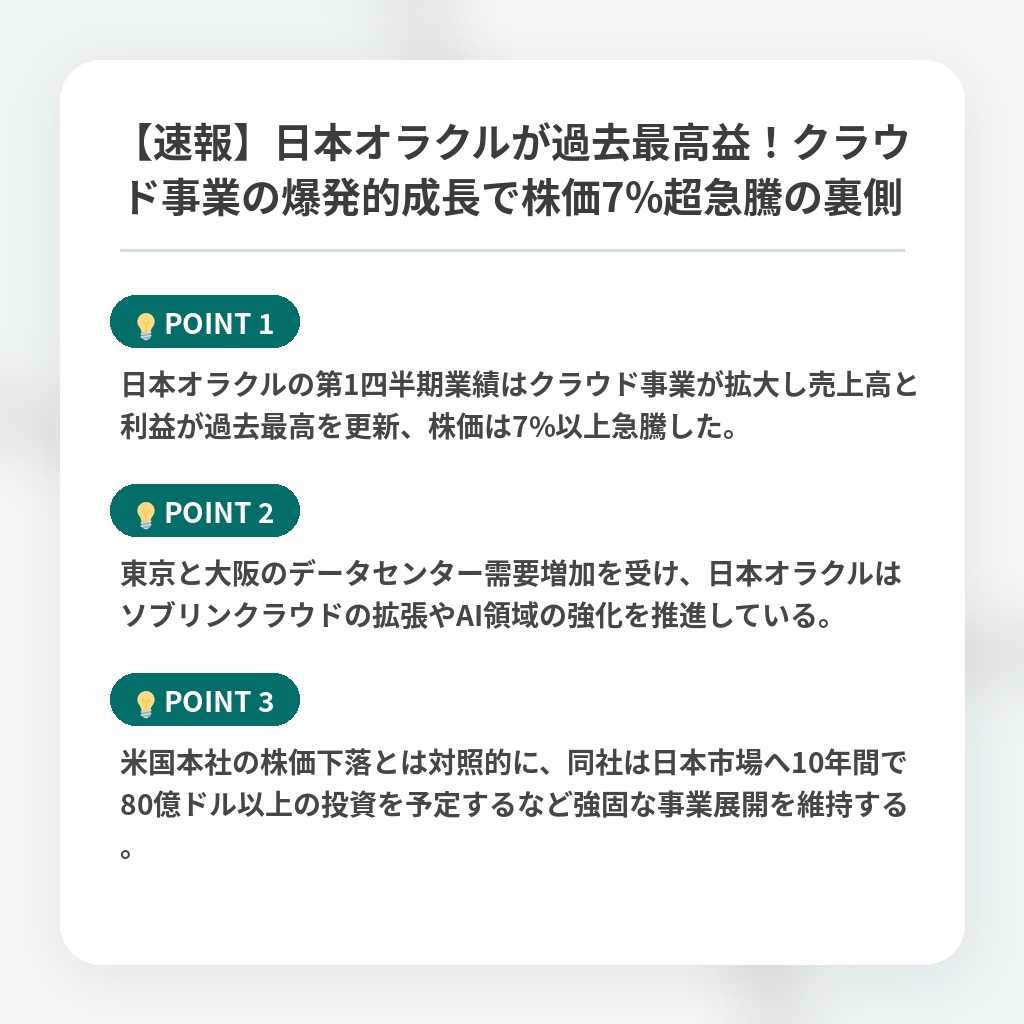 【速報】日本オラクルが過去最高益！クラウド事業の爆発的成長で株価7%超急騰の裏側

POINT 1

日本オラクルの第1四半期業績はクラウド事業が拡大し売上高と利益が過去最高を更新、株価は7%以上急騰した。

POINT 2

東京と大阪のデータセンター需要増加を受け、日本オラクルはソブリンクラウドの拡張やAI領域の強化を推進している。

POINT 3

米国本社の株価下落とは対照的に、同社は日本市場へ10年間で80億ドル以上の投資を予定するなど強固な事業展開を維持する。